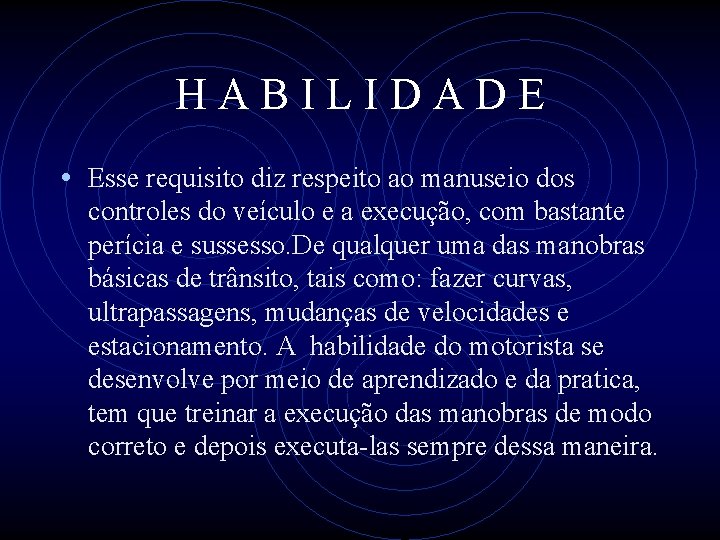 H A B I L I D A D E

• Esse requisito diz respeito ao manuseio dos controles do veículo e a execução, com bastante perícia e sussesso.De qualquer uma das manobras básicas de trânsito, tais como: fazer curvas, ultrapassagens, mudanças de velocidades e estacionamento. A habilidade do motorista se desenvolve por meio de aprendizado e da pratica, tem que treinar a execução das manobras de modo correto e depois executa-las sempre dessa maneira.